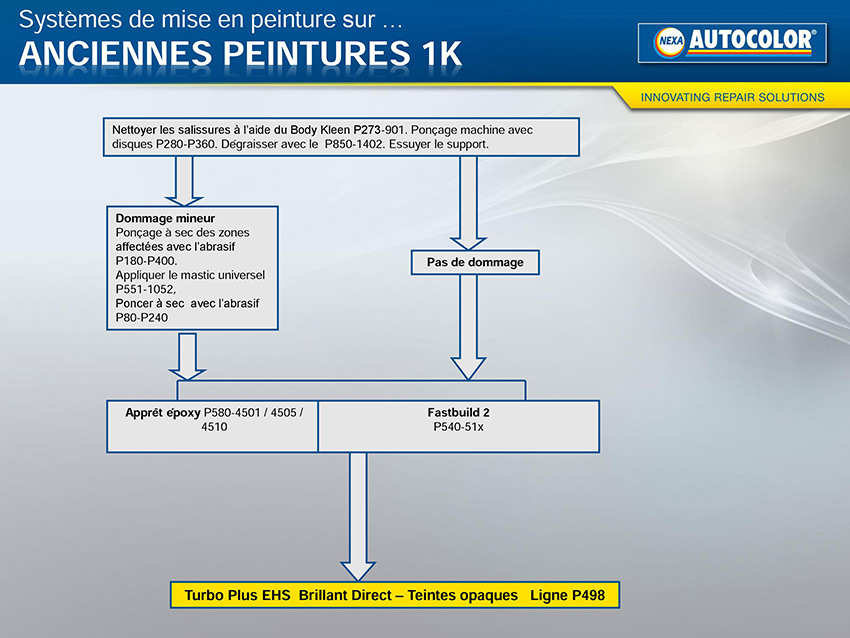 Systèmes de mise en peinture sur …
ANCIENNES PEINTURES 1K

NEXA AUTOCOLOR®

INNOVATING REPAIR SOLUTIONS

Nettoyer les salissures à l'aide du Body Kleen P273-901. Ponçage machine avec disques P280-P360. Dégraisser avec le P850-1402. Essuyer le support.

Dommage mineur
Ponçage à sec des zones affectées avec l'abrasif P180-P400.
Appliquer le mastic universel P551-1052,
Poncer à sec avec l'abrasif P80-P240

Pas de dommage

Apprêt époxy P580-4501 / 4505 / 4510

Fastbuild 2
P540-51x

Turbo Plus EHS Brillant Direct – Teintes opaques Ligne P498